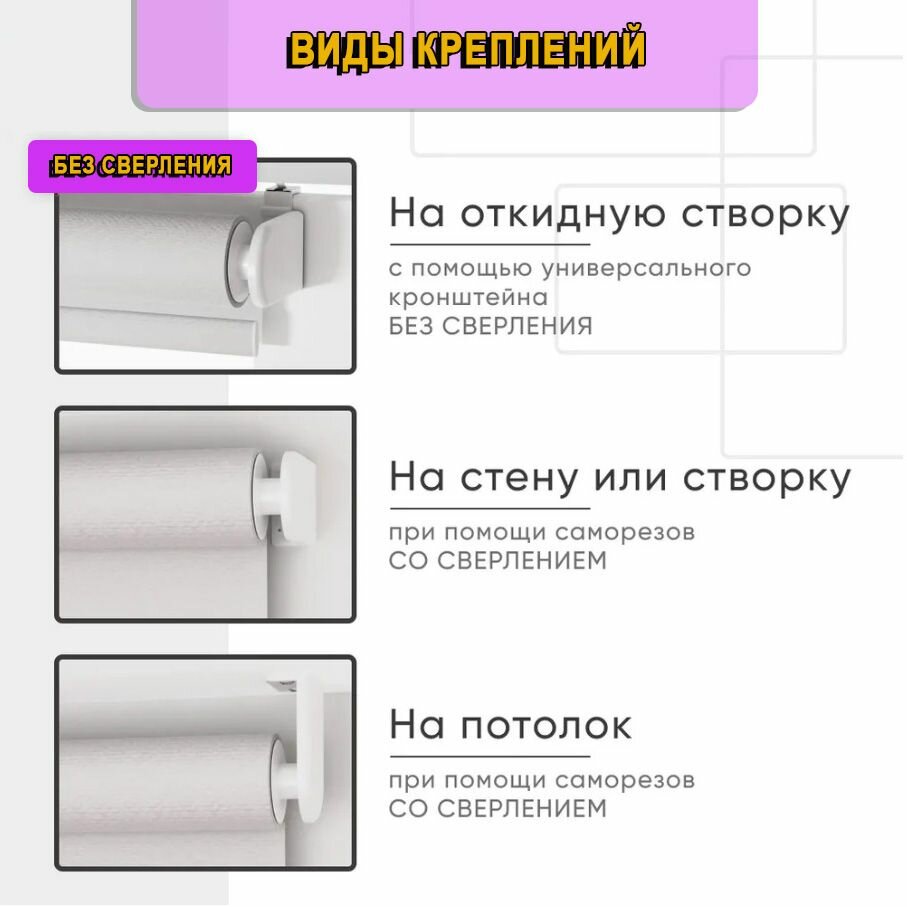 ВИДЫ КРЕПЛЕНИЙ

БЕЗ СВЕРЛЕНИЯ

На откидную створку

с помощью универсального кронштейна
БЕЗ СВЕРЛЕНИЯ

На стену или створку

при помощи саморезов
СО СВЕРЛЕНИЕМ

На потолок

при помощи саморезов
СО СВЕРЛЕНИЕМ